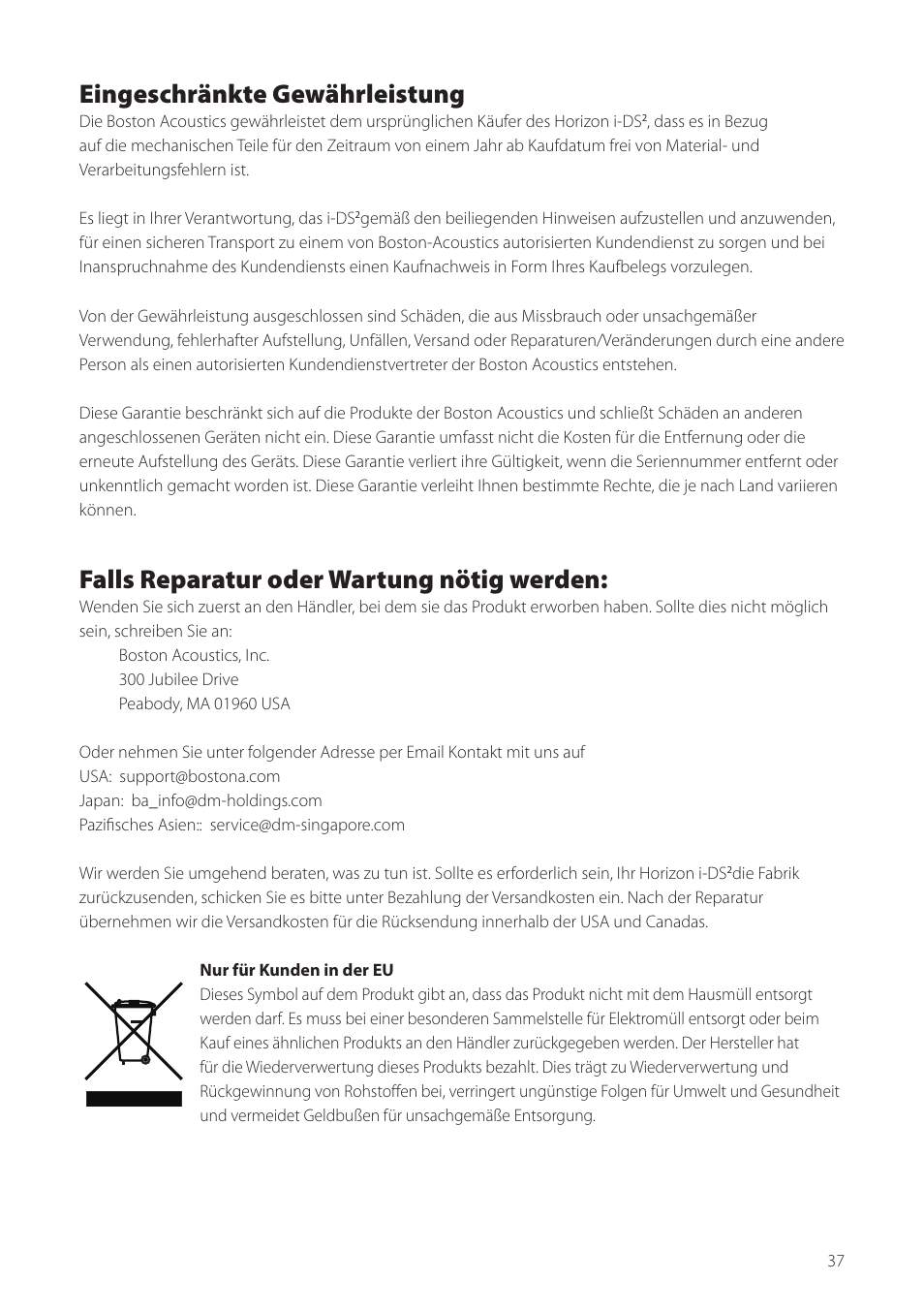 Eingeschränkte Gewährleistung

Die Boston Acoustics gewährleistet dem ursprünglichen Käufer des Horizon i-DS², dass es in Bezug auf die mechanischen Teile für den Zeitraum von einem Jahr ab Kaufdatum frei von Material- und Verarbeitungsfehlern ist.

Es liegt in Ihrer Verantwortung, das i-DS²gemäß den beiliegenden Hinweisen aufzustellen und anzuwenden, für einen sicheren Transport zu einem von Boston-Acoustics autorisierten Kundendienst zu sorgen und bei Inanspruchnahme des Kundendiensts einen Kaufnachweis in Form Ihres Kaufbelegs vorzulegen.

Von der Gewährleistung ausgeschlossen sind Schäden, die aus Missbrauch oder unsachgemäßer Verwendung, fehlerhafter Aufstellung, Unfällen, Versand oder Reparaturen/Veränderungen durch eine andere Person als einen autorisierten Kundendienstvertreter der Boston Acoustics entstehen.

Diese Garantie beschränkt sich auf die Produkte der Boston Acoustics und schließt Schäden an anderen angeschlossenen Geräten nicht ein. Diese Garantie umfasst nicht die Kosten für die Entfernung oder die erneute Aufstellung des Geräts. Diese Garantie verliert ihre Gültigkeit, wenn die Seriennummer entfernt oder unkenntlich gemacht worden ist. Diese Garantie verleiht Ihnen bestimmte Rechte, die je nach Land variieren können.

Falls Reparatur oder Wartung nötig werden:

Wenden Sie sich zuerst an den Händler, bei dem sie das Produkt erworben haben. Sollte dies nicht möglich sein, schreiben Sie an:
Boston Acoustics, Inc.
300 Jubilee Drive
Peabody, MA 01960 USA

Oder nehmen Sie unter folgender Adresse per Email Kontakt mit uns auf
USA: support@bostona.com
Japan: ba_info@dm-holdings.com
Pazifisches Asien:: service@dm-singapore.com

Wir werden Sie umgehend beraten, was zu tun ist. Sollte es erforderlich sein, Ihr Horizon i-DS²die Fabrik zurückzusenden, schicken Sie es bitte unter Bezahlung der Versandkosten ein. Nach der Reparatur übernehmen wir die Versandkosten für die Rücksendung innerhalb der USA und Canadas.

Nur für Kunden in der EU
Dieses Symbol auf dem Produkt gibt an, dass das Produkt nicht mit dem Hausmüll entsorgt werden darf. Es muss bei einer besonderen Sammelstelle für Elektromüll entsorgt oder beim Kauf eines ähnlichen Produkts an den Händler zurückgegeben werden. Der Hersteller hat für die Wiederverwertung dieses Produkts bezahlt. Dies trägt zu Wiederverwertung und Rückgewinnung von Rohstoffen bei, verringert ungünstige Folgen für Umwelt und Gesundheit und vermeidet Geldbußen für unsachgemäße Entsorgung.

37